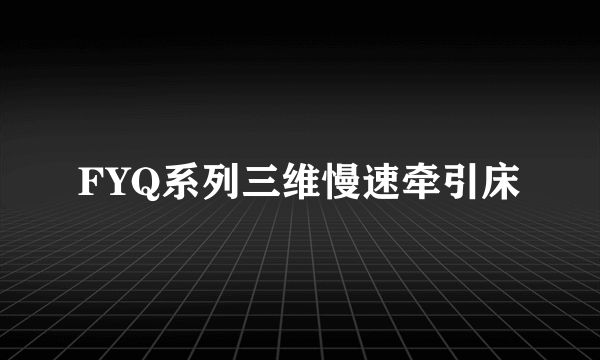 FYQ系列三维慢速牵引床